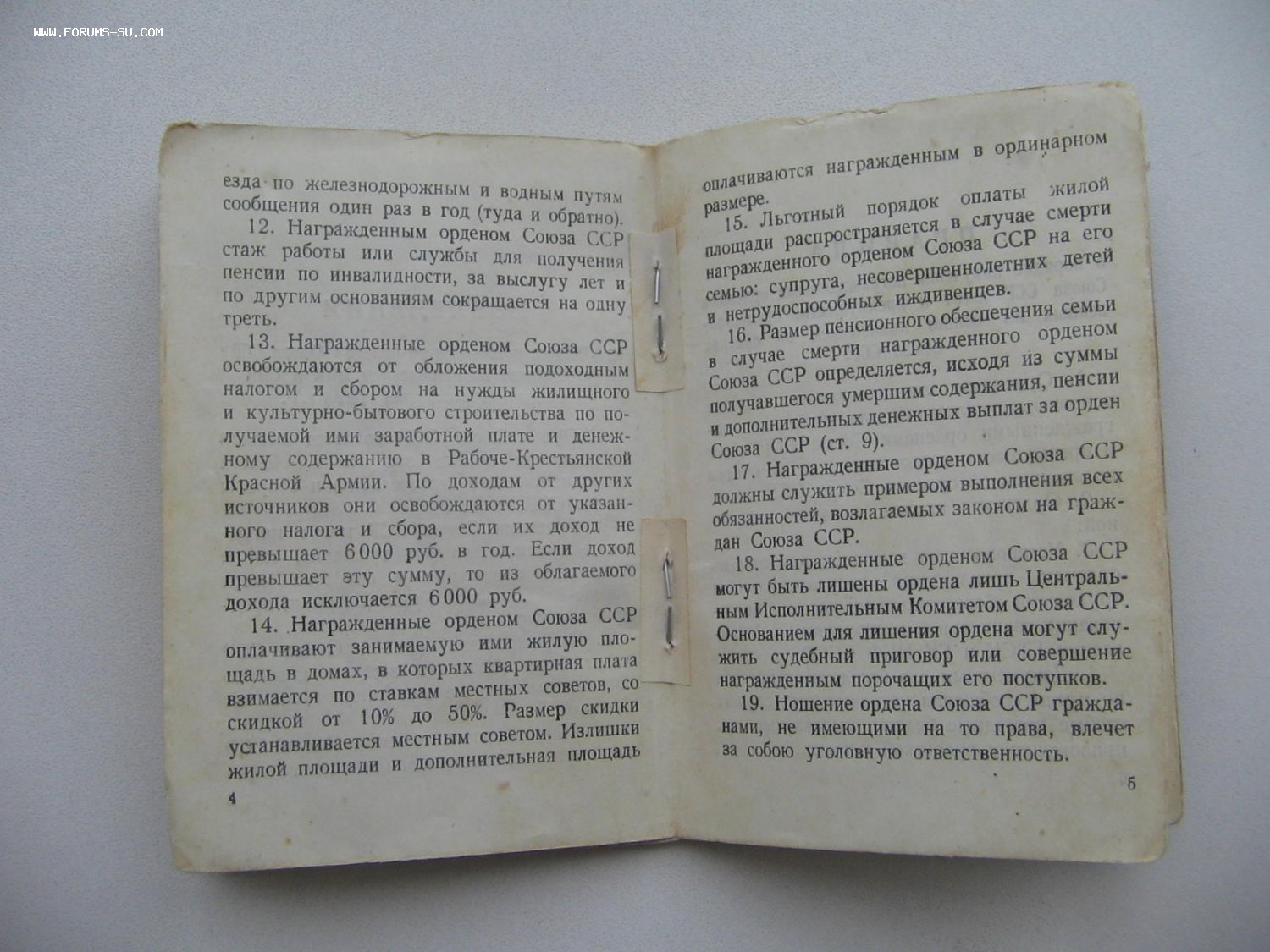 WWW.FORUMS-SU.COM

езда по железнодорожным и водным путям сообщения один раз в год (туда и обратно).

12. Награжденным орденом Союза ССР стаж работы или службы для получения пенсии по инвалидности, за выслугу лет и по другим основаниям сокращается на одну треть.

13. Награжденные орденом Союза ССР освобождаются от обложения подоходным налогом и сбором на нужды жилищного и культурно-бытового строительства по получаемой ими заработной плате и денежному содержанию в Рабоче-Крестьянской Красной Армии. По доходам от других источников они освобождаются от указанного налога и сбора, если их доход не превышает 6000 руб. в год. Если доход превышает эту сумму, то из облагаемого дохода исключается 6000 руб.

14. Награжденные орденом Союза ССР оплачивают занимаемую ими жилую площадь в домах, в которых квартирная плата взимается по ставкам местных советов, со скидкой от 10% до 50%. Размер скидки устанавливается местным советом. Излишки жилой площади и дополнительная площадь

4

оплачиваются награжденным в ординарном размере.

15. Льготный порядок оплаты жилой площади распространяется в случае смерти награжденного орденом Союза ССР на его семью: супруга, несовершеннолетних детей и нетрудоспособных иждивенцев.

16. Размер пенсионного обеспечения семьи в случае смерти награжденного орденом Союза ССР определяется, исходя из суммы получавшегося умершим содержания, пенсии и дополнительных денежных выплат за орден Союза ССР (ст. 9).

17. Награжденные орденом Союза ССР должны служить примером выполнения всех обязанностей, возлагаемых законом на граждан Союза ССР.

18. Награжденные орденом Союза ССР могут быть лишены ордена лишь Центральным Исполнительным Комитетом Союза ССР. Основанием для лишения ордена могут служить судебный приговор или совершение награжденным порочащих его поступков.

19. Ношение ордена Союза ССР гражданами, не имеющими на то права, влечет за собою уголовную ответственность.

5